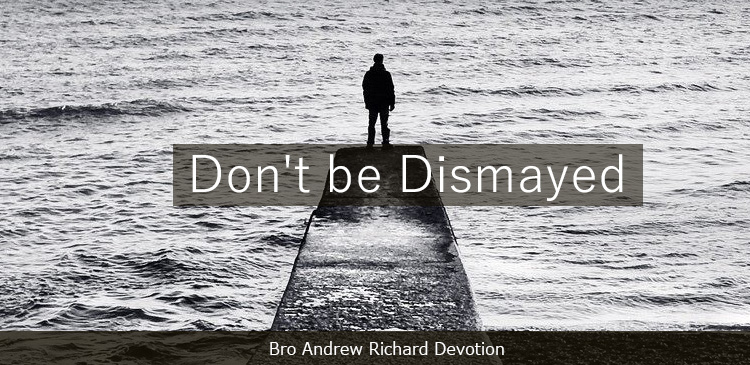 Don't be Dismayed

Bro Andrew Richard Devotion